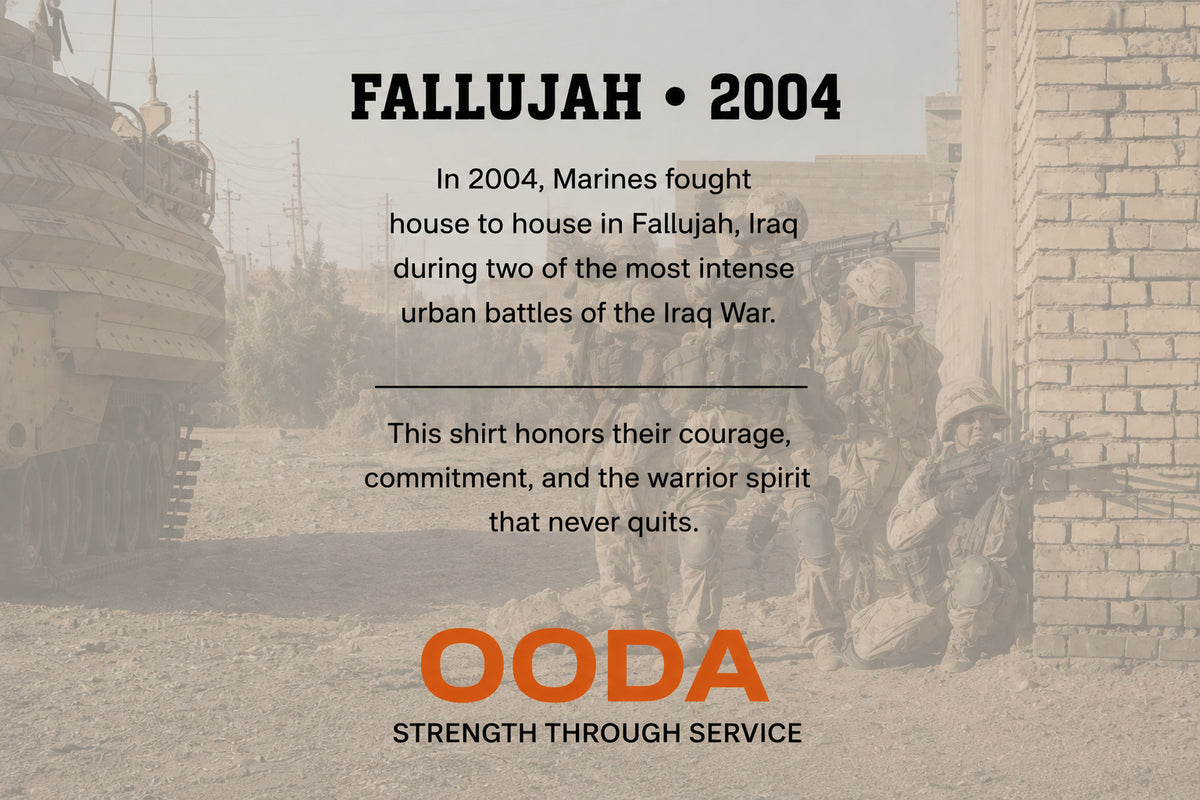 FALLUJAH • 2004

In 2004, Marines fought house to house in Fallujah, Iraq during two of the most intense urban battles of the Iraq War.

This shirt honors their courage, commitment, and the warrior spirit that never quits.

OODA

STRENGTH THROUGH SERVICE